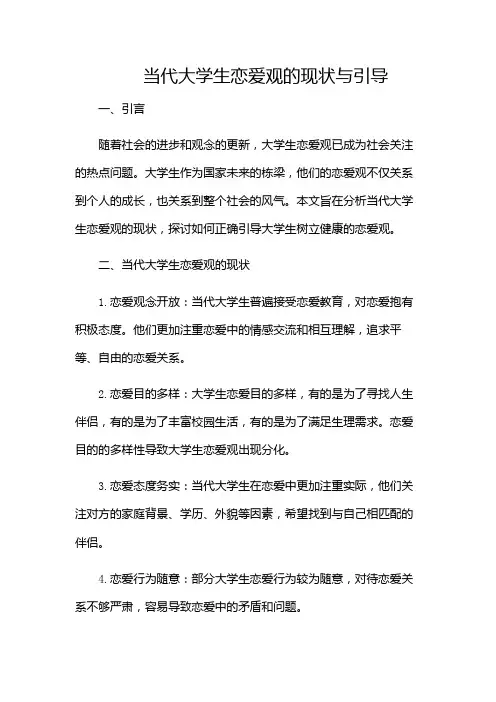 当代大学生恋爱观的现状与引导

一、引言

随着社会的进步和观念的更新，大学生恋爱观已成为社会关注的热点问题。大学生作为国家未来的栋梁，他们的恋爱观不仅关系到个人的成长，也关系到整个社会的风气。本文旨在分析当代大学生恋爱观的现状，探讨如何正确引导大学生树立健康的恋爱观。

二、当代大学生恋爱观的现状

1. 恋爱观念开放：当代大学生普遍接受恋爱教育，对恋爱抱有积极态度。他们更加注重恋爱中的情感交流和相互理解，追求平等、自由的恋爱关系。

2. 恋爱目的多样：大学生恋爱目的多样，有的是为了寻找人生伴侣，有的是为了丰富校园生活，有的是为了满足生理需求。恋爱目的的多样性导致大学生恋爱观出现分化。

3. 恋爱态度务实：当代大学生在恋爱中更加注重实际，他们关注对方的家庭背景、学历、外貌等因素，希望找到与自己相匹配的伴侣。

4. 恋爱行为随意：部分大学生恋爱行为较为随意，对待恋爱关系不够严肃，容易导致恋爱中的矛盾和问题。